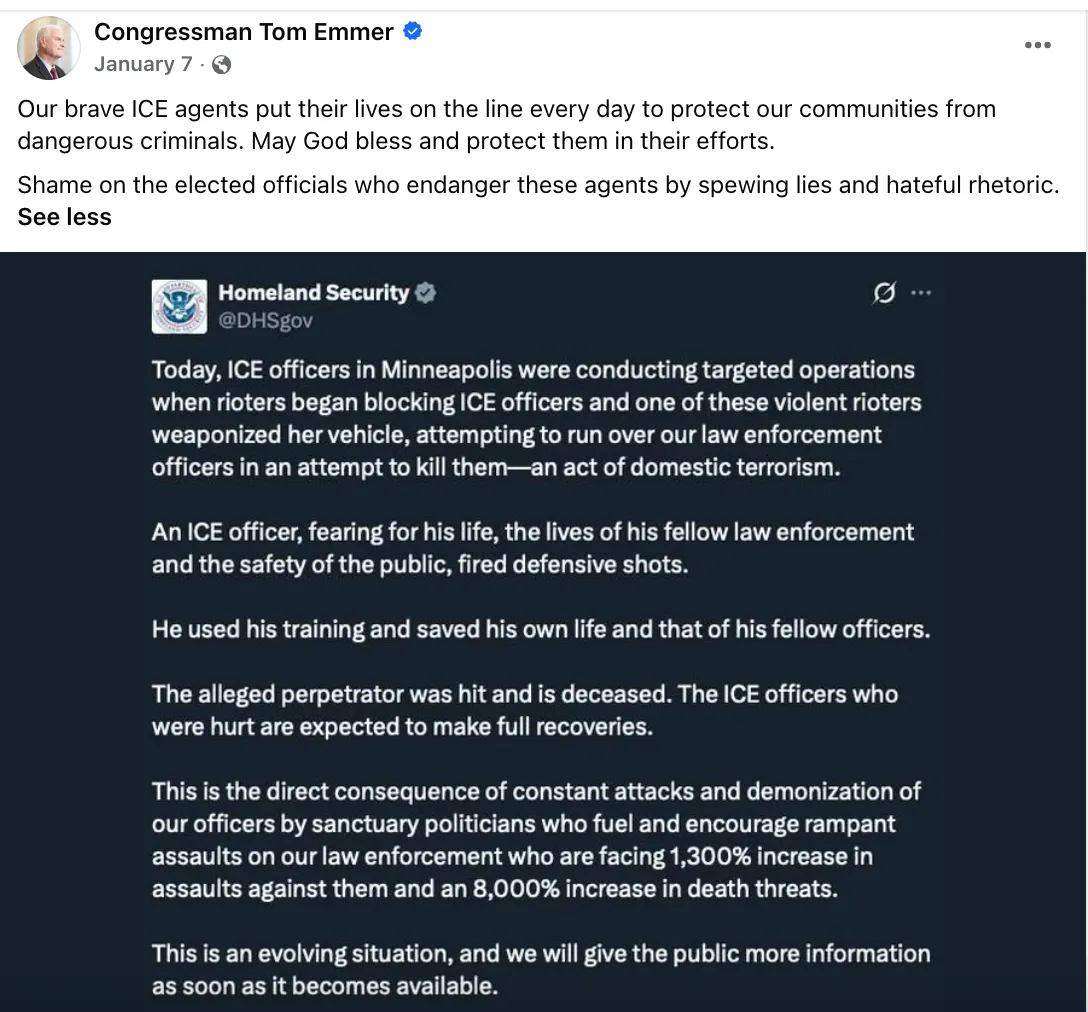 Congressman Tom Emmer
January 7 ·

Our brave ICE agents put their lives on the line every day to protect our communities from dangerous criminals. May God bless and protect them in their efforts.

Shame on the elected officials who endanger these agents by spewing lies and hateful rhetoric.
See less

Homeland Security
@DHSgov

Today, ICE officers in Minneapolis were conducting targeted operations when rioters began blocking ICE officers and one of these violent rioters weaponized her vehicle, attempting to run over our law enforcement officers in an attempt to kill them—an act of domestic terrorism.

An ICE officer, fearing for his life, the lives of his fellow law enforcement and the safety of the public, fired defensive shots.

He used his training and saved his own life and that of his fellow officers.

The alleged perpetrator was hit and is deceased. The ICE officers who were hurt are expected to make full recoveries.

This is the direct consequence of constant attacks and demonization of our officers by sanctuary politicians who fuel and encourage rampant assaults on our law enforcement who are facing 1,300% increase in assaults against them and an 8,000% increase in death threats.

This is an evolving situation, and we will give the public more information as soon as it becomes available.